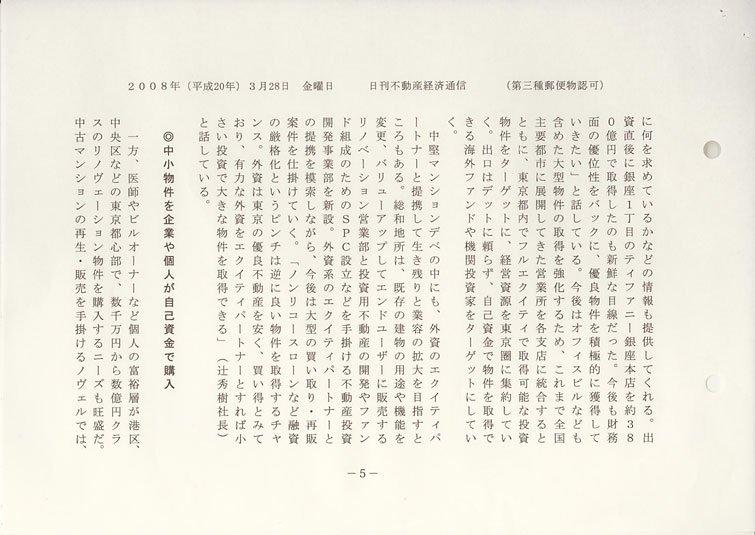 ２００８年（平成20年）３月28日　金曜日　　　日刊不動産経済通信　　　（第三種郵便物認可）

に何を求めているかなどの情報も提供してくれる。出資直後に銀座１丁目のティファニー銀座本店を約３８０億円で取得したのも新鮮な目線だった。今後も財務面の優位性をバックに、優良物件を積極的に獲得していきたい」と話している。今後はオフィスビルなども含めた大型物件の取得を強化するため、これまで全国主要都市に展開してきた営業所を各支店に統合するとともに、東京都内でフルエクイティで取得可能な投資物件をターゲットに、経営資源を東京圏に集約していく。出口はデットに頼らず、自己資金で物件を取得できる海外ファンドや機関投資家をターゲットにしていく。

中堅マンションデベの中にも、外資のエクイティパートナーと提携して生き残りと業容の拡大を目指すところもある。総和地所は、既存の建物の用途や機能を変更、バリューアップしてエンドユーザーに販売するリノベーション営業部と投資用不動産の開発やファンド組成のためのＳＰＣ設立などを手掛ける不動産投資開発事業部を新設。外資系のエクイティパートナーとの提携を模索しながら、今後は大型の買い取り・再販案件を仕掛けていく。「ノンリコースローンなど融資の厳格化というピンチは逆に良い物件を取得するチャンス。外資は東京の優良不動産を安く、買い得とみており、有力な外資をエクイティパートナーとすれば小さい投資で大きな物件を取得できる」（辻秀樹社長）と話している。

◎中小物件を企業や個人が自己資金で購入

一方、医師やビルオーナーなど個人の富裕層が港区、中央区などの東京都心部で、数千万円から数億円クラスのリノヴェーション物件を購入するニーズも旺盛だ。中古マンションの再生・販売を手掛けるノヴェルでは、

－５－